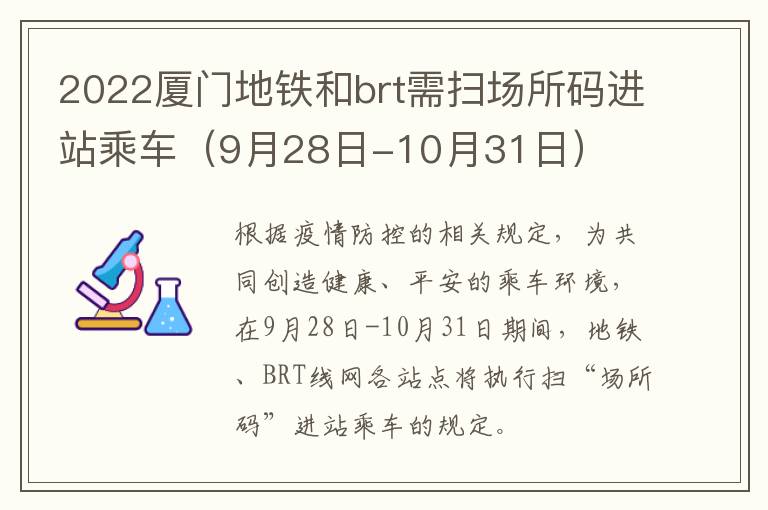 2022厦门地铁和brt需扫场所码进站乘车（9月28日-10月31日）

根据疫情防控的相关规定，为共同创造健康、平安的乘车环境，在9月28日-10月31日期间，地铁、BRT线网各站点将执行扫“场所码”进站乘车的规定。